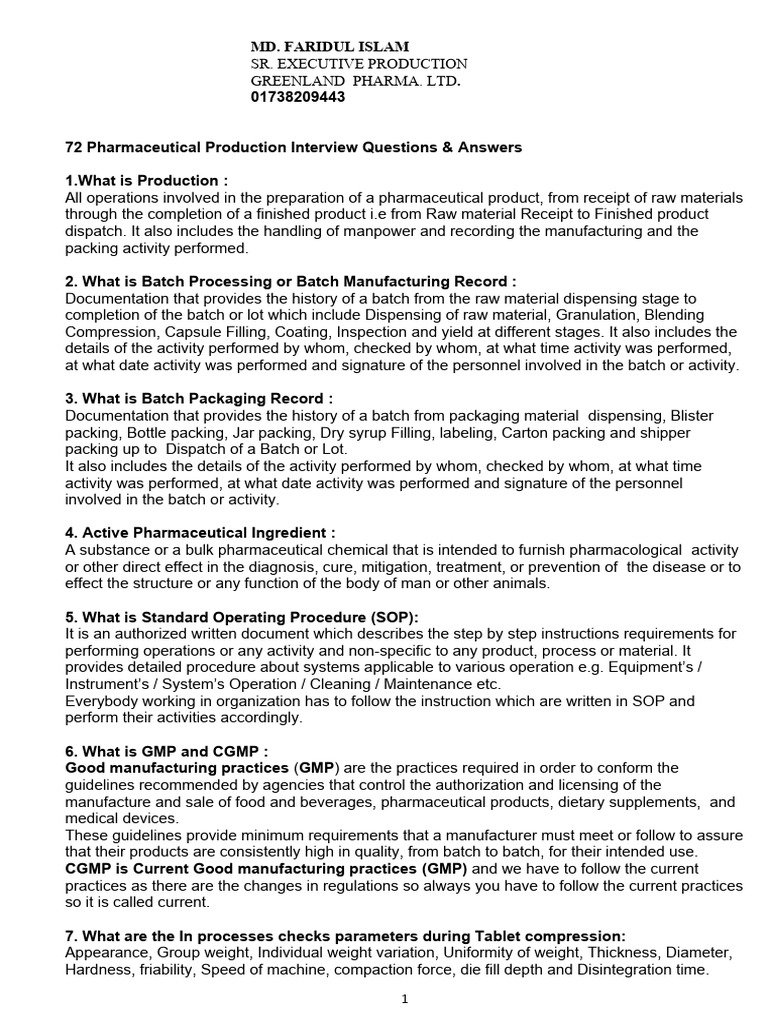 MD. FARIDUL ISLAM
SR. EXECUTIVE PRODUCTION
GREENLAND PHARMA. LTD.
01738209443

72 Pharmaceutical Production Interview Questions & Answers

1.What is Production :
All operations involved in the preparation of a pharmaceutical product, from receipt of raw materials through the completion of a finished product i.e from Raw material Receipt to Finished product dispatch. It also includes the handling of manpower and recording the manufacturing and the packing activity performed.

2. What is Batch Processing or Batch Manufacturing Record :
Documentation that provides the history of a batch from the raw material dispensing stage to completion of the batch or lot which include Dispensing of raw material, Granulation, Blending Compression, Capsule Filling, Coating, Inspection and yield at different stages. It also includes the details of the activity performed by whom, checked by whom, at what time activity was performed, at what date activity was performed and signature of the personnel involved in the batch or activity.

3. What is Batch Packaging Record :
Documentation that provides the history of a batch from packaging material dispensing, Blister packing, Bottle packing, Jar packing, Dry syrup Filling, labeling, Carton packing and shipper packing up to Dispatch of a Batch or Lot.
It also includes the details of the activity performed by whom, checked by whom, at what time activity was performed, at what date activity was performed and signature of the personnel involved in the batch or activity.

4. Active Pharmaceutical Ingredient :
A substance or a bulk pharmaceutical chemical that is intended to furnish pharmacological activity or other direct effect in the diagnosis, cure, mitigation, treatment, or prevention of the disease or to effect the structure or any function of the body of man or other animals.

5. What is Standard Operating Procedure (SOP):
It is an authorized written document which describes the step by step instructions requirements for performing operations or any activity and non-specific to any product, process or material. It provides detailed procedure about systems applicable to various operation e.g. Equipment's / Instrument's / System's Operation / Cleaning / Maintenance etc.
Everybody working in organization has to follow the instruction which are written in SOP and perform their activities accordingly.

6. What is GMP and CGMP :
Good manufacturing practices (GMP) are the practices required in order to conform the guidelines recommended by agencies that control the authorization and licensing of the manufacture and sale of food and beverages, pharmaceutical products, dietary supplements, and medical devices.
These guidelines provide minimum requirements that a manufacturer must meet or follow to assure that their products are consistently high in quality, from batch to batch, for their intended use.
CGMP is Current Good manufacturing practices (GMP) and we have to follow the current practices as there are the changes in regulations so always you have to follow the current practices so it is called current.

7. What are the In processes checks parameters during Tablet compression:
Appearance, Group weight, Individual weight variation, Uniformity of weight, Thickness, Diameter, Hardness, friability, Speed of machine, compaction force, die fill depth and Disintegration time.

1